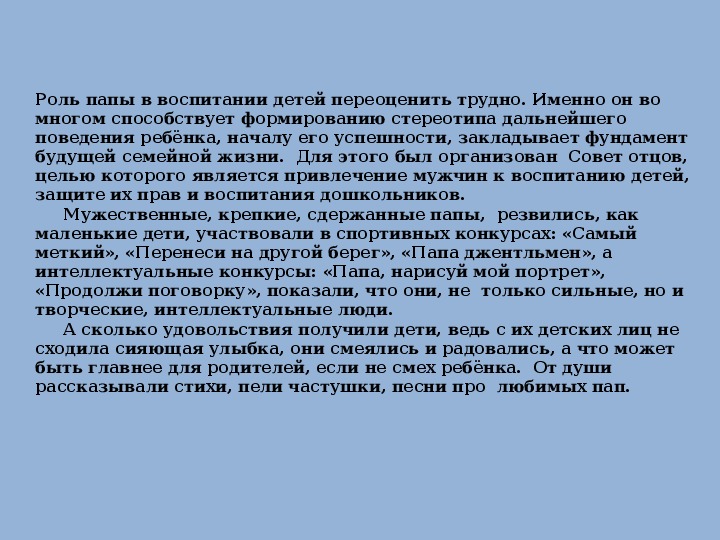 Роль папы в воспитании детей переоценить трудно. Именно он во многом способствует формированию стереотипа дальнейшего поведения ребёнка, началу его успешности, закладывает фундамент будущей семейной жизни. Для этого был организован Совет отцов, целью которого является привлечение мужчин к воспитанию детей, защите их прав и воспитания дошкольников.

Мужественные, крепкие, сдержанные папы, резвились, как маленькие дети, участвовали в спортивных конкурсах: «Самый меткий», «Перенеси на другой берег», «Папа джентльмен», а интеллектуальные конкурсы: «Папа, нарисуй мой портрет», «Продолжи поговорку», показали, что они, не только сильные, но и творческие, интеллектуальные люди.

А сколько удовольствия получили дети, ведь с их детских лиц не сходила сияющая улыбка, они смеялись и радовались, а что может быть главнее для родителей, если не смех ребёнка. От души рассказывали стихи, пели частушки, песни про любимых пап.